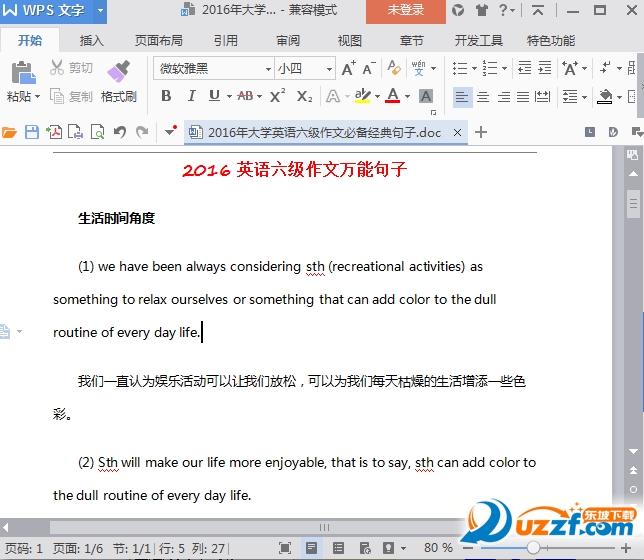 WPS 文字 2016年大学... - 兼容模式 未登录

开始 插入 页面布局 引用 审阅 视图 章节 开发工具 特色功能

粘贴 剪切 复制 格式刷 微软雅黑 小四

2016年大学英语六级作文必备经典句子.doc

2016 英语六级作文万能句子

生活时间角度

(1) we have been always considering sth (recreational activities) as something to relax ourselves or something that can add color to the dull routine of every day life.

我们一直认为娱乐活动可以让我们放松，可以为我们每天枯燥的生活增添一些色彩。

(2) Sth will make our life more enjoyable, that is to say, sth can add color to the dull routine of every day life.

页码: 1 页面: 1/6 节: 1/1 行: 5 列: 27 80 %

uzzf.com 东坡下载